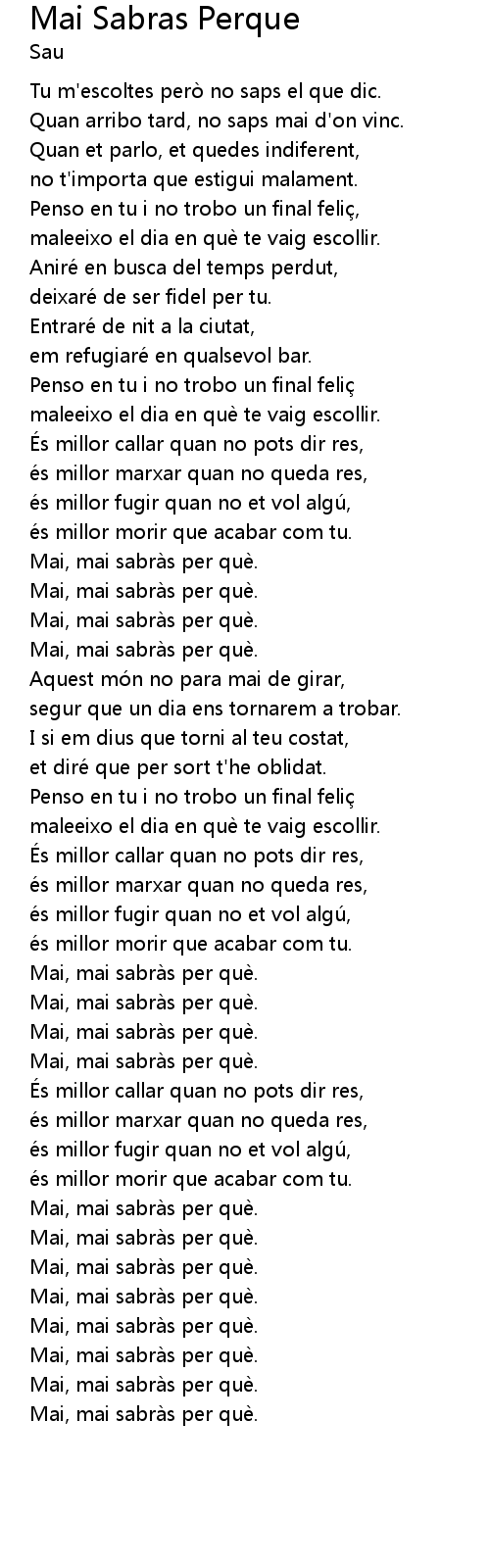 Mai Sabras Perque
Sau

Tu m'escoltes però no saps el que dic.
Quan arribo tard, no saps mai d'on vinc.
Quan et parlo, et quedes indiferent,
no t'importa que estigui malament.
Penso en tu i no trobo un final feliç,
maleeixo el dia en què te vaig escollir.
Aniré en busca del temps perdut,
deixaré de ser fidel per tu.
Entraré de nit a la ciutat,
em refugiaré en qualsevol bar.
Penso en tu i no trobo un final feliç
maleeixo el dia en què te vaig escollir.
És millor callar quan no pots dir res,
és millor marxar quan no queda res,
és millor fugir quan no et vol algú,
és millor morir que acabar com tu.
Mai, mai sabràs per què.
Mai, mai sabràs per què.
Mai, mai sabràs per què.
Mai, mai sabràs per què.
Aquest món no para mai de girar,
segur que un dia ens tornarem a trobar.
I si em dius que torni al teu costat,
et diré que per sort t'he oblidat.
Penso en tu i no trobo un final feliç
maleeixo el dia en què te vaig escollir.
És millor callar quan no pots dir res,
és millor marxar quan no queda res,
és millor fugir quan no et vol algú,
és millor morir que acabar com tu.
Mai, mai sabràs per què.
Mai, mai sabràs per què.
Mai, mai sabràs per què.
Mai, mai sabràs per què.
És millor callar quan no pots dir res,
és millor marxar quan no queda res,
és millor fugir quan no et vol algú,
és millor morir que acabar com tu.
Mai, mai sabràs per què.
Mai, mai sabràs per què.
Mai, mai sabràs per què.
Mai, mai sabràs per què.
Mai, mai sabràs per què.
Mai, mai sabràs per què.
Mai, mai sabràs per què.
Mai, mai sabràs per què.